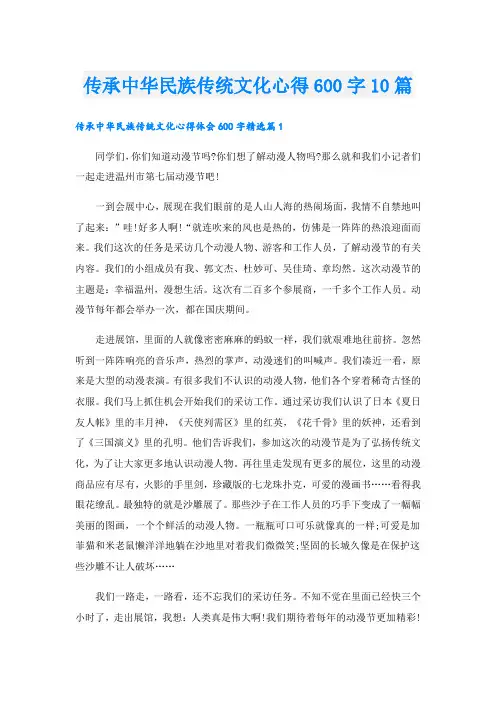 传承中华民族传统文化心得600字10篇

传承中华民族传统文化心得体会600字精选篇1

同学们,你们知道动漫节吗?你们想了解动漫人物吗?那么就和我们小记者们一起走进温州市第七届动漫节吧!

一到会展中心,展现在我们眼前的是人山人海的热闹场面,我情不自禁地叫了起来:”哇!好多人啊!“就连吹来的风也是热的,仿佛是一阵阵的热浪迎面而来。我们这次的任务是采访几个动漫人物、游客和工作人员,了解动漫节的有关内容。我们的小组成员有我、郭文杰、杜妙可、吴佳琦、章均然。这次动漫节的主题是:幸福温州,漫想生活。这次有二百多个参展商,一千多个工作人员。动漫节每年都会举办一次,都在国庆期间。

走进展馆,里面的人就像密密麻麻的蚂蚁一样,我们就艰难地往前挤。忽然听到一阵阵响亮的音乐声,热烈的掌声,动漫迷们的叫喊声。我们凑近一看,原来是大型的动漫表演。有很多我们不认识的动漫人物,他们各个穿着稀奇古怪的衣服。我们马上抓住机会开始我们的采访工作。通过采访我们认识了日本《夏日友人帐》里的丰月神,《天使列需区》里的红英,《花千骨》里的妖神,还看到了《三国演义》里的孔明。他们告诉我们,参加这次的动漫节是为了弘扬传统文化,为了让大家更多地认识动漫人物。再往里走发现有更多的展位,这里的动漫商品应有尽有,火影的手里剑,珍藏版的七龙珠扑克,可爱的漫画书……看得我眼花缭乱。最独特的就是沙雕展了。那些沙子在工作人员的巧手下变成了一幅幅美丽的图画,一个个鲜活的动漫人物。一瓶瓶可口可乐就像真的一样;可爱是加菲猫和米老鼠懒洋洋地躺在沙地里对着我们微微笑;坚固的长城久像是在保护这些沙雕不让人破坏……

我们一路走,一路看,还不忘我们的采访任务。不知不觉在里面已经快三个小时了,走出展馆,我想:人类真是伟大啊!我们期待着每年的动漫节更加精彩!